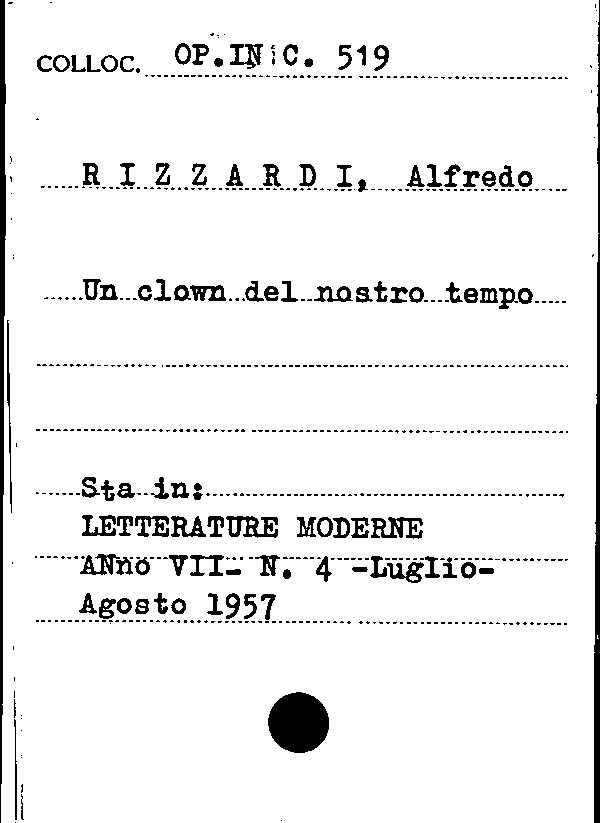 COLLOC. OP.IN:C. 519

R I Z Z A R D I, Alfredo

Un clown del nostro tempo

Sta in:
LETTERATURE MODERNE
ANno VII- N. 4 -Luglio-
Agosto 1957